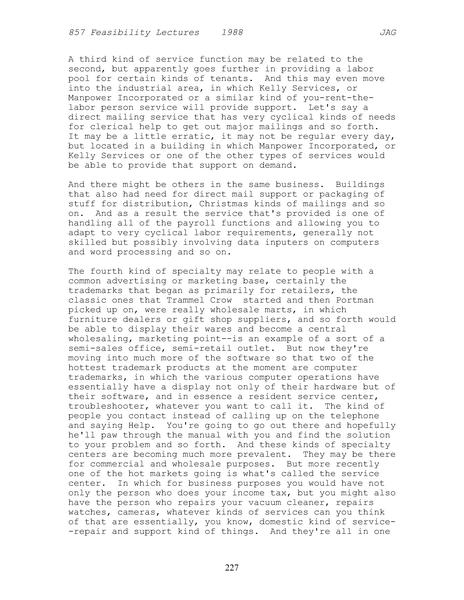 857 Feasibility Lectures 1988 JAG

A third kind of service function may be related to the second, but apparently goes further in providing a labor pool for certain kinds of tenants. And this may even move into the industrial area, in which Kelly Services, or Manpower Incorporated or a similar kind of you-rent-the-labor person service will provide support. Let's say a direct mailing service that has very cyclical kinds of needs for clerical help to get out major mailings and so forth. It may be a little erratic, it may not be regular every day, but located in a building in which Manpower Incorporated, or Kelly Services or one of the other types of services would be able to provide that support on demand.

And there might be others in the same business. Buildings that also had need for direct mail support or packaging of stuff for distribution, Christmas kinds of mailings and so on. And as a result the service that's provided is one of handling all of the payroll functions and allowing you to adapt to very cyclical labor requirements, generally not skilled but possibly involving data inputers on computers and word processing and so on.

The fourth kind of specialty may relate to people with a common advertising or marketing base, certainly the trademarks that began as primarily for retailers, the classic ones that Trammel Crow started and then Portman picked up on, were really wholesale marts, in which furniture dealers or gift shop suppliers, and so forth would be able to display their wares and become a central wholesaling, marketing point--is an example of a sort of a semi-sales office, semi-retail outlet. But now they're moving into much more of the software so that two of the hottest trademark products at the moment are computer trademarks, in which the various computer operations have essentially have a display not only of their hardware but of their software, and in essence a resident service center, troubleshooter, whatever you want to call it. The kind of people you contact instead of calling up on the telephone and saying Help. You're going to go out there and hopefully he'll paw through the manual with you and find the solution to your problem and so forth. And these kinds of specialty centers are becoming much more prevalent. They may be there for commercial and wholesale purposes. But more recently one of the hot markets going is what's called the service center. In which for business purposes you would have not only the person who does your income tax, but you might also have the person who repairs your vacuum cleaner, repairs watches, cameras, whatever kinds of services can you think of that are essentially, you know, domestic kind of service--repair and support kind of things. And they're all in one

227